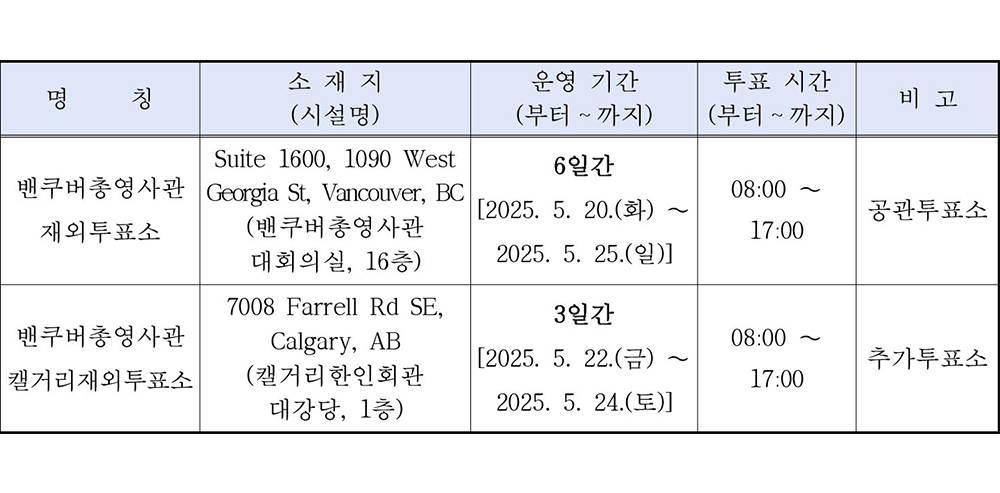 | 명 칭 | 소 재 지 (시설명) | 운영 기간 (부터 ~ 까지) | 투표 시간 (부터 ~ 까지) | 비 고 |
|---|---|---|---|---|
| 밴쿠버총영사관 재외투표소 | Suite 1600, 1090 West Georgia St, Vancouver, BC (밴쿠버총영사관 대회의실, 16층) | 6일간 [2025. 5. 20.(화) ~ 2025. 5. 25.(일)] | 08:00 ~ 17:00 | 공관투표소 |
| 밴쿠버총영사관 캘거리재외투표소 | 7008 Farrell Rd SE, Calgary, AB (캘거리한인회관 대강당, 1층) | 3일간 [2025. 5. 22.(금) ~ 2025. 5. 24.(토)] | 08:00 ~ 17:00 | 추가투표소 |